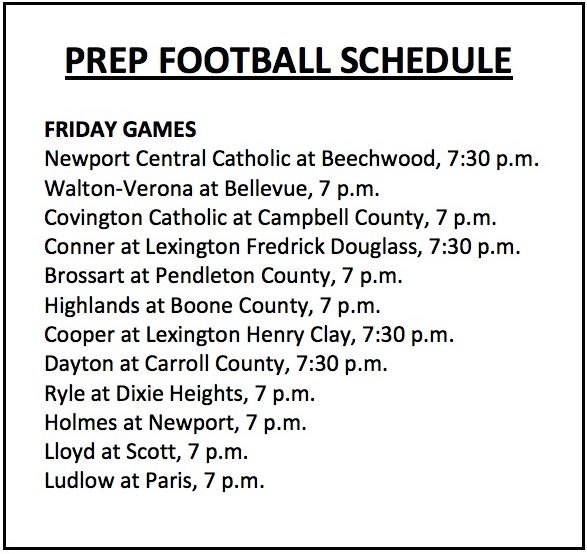 PREP FOOTBALL SCHEDULE

FRIDAY GAMES
Newport Central Catholic at Beechwood, 7:30 p.m.
Walton-Verona at Bellevue, 7 p.m.
Covington Catholic at Campbell County, 7 p.m.
Conner at Lexington Fredrick Douglass, 7:30 p.m.
Brossart at Pendleton County, 7 p.m.
Highlands at Boone County, 7 p.m.
Cooper at Lexington Henry Clay, 7:30 p.m.
Dayton at Carroll County, 7:30 p.m.
Ryle at Dixie Heights, 7 p.m.
Holmes at Newport, 7 p.m.
Lloyd at Scott, 7 p.m.
Ludlow at Paris, 7 p.m.